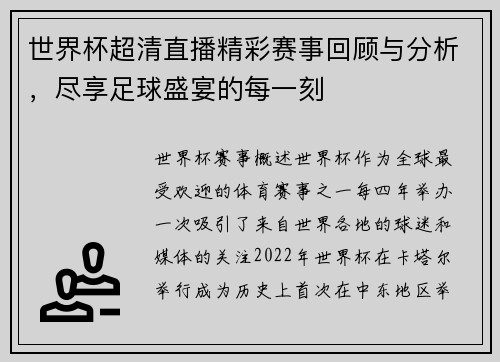 世界杯超清直播精彩赛事回顾与分析，尽享足球盛宴的每一刻

世界杯赛事概述世界杯作为全球最受欢迎的体育赛事之一每四年举办一次吸引了来自世界各地的球迷和媒体的关注2022年世界杯在卡塔尔举行成为历史上首次在中东地区举